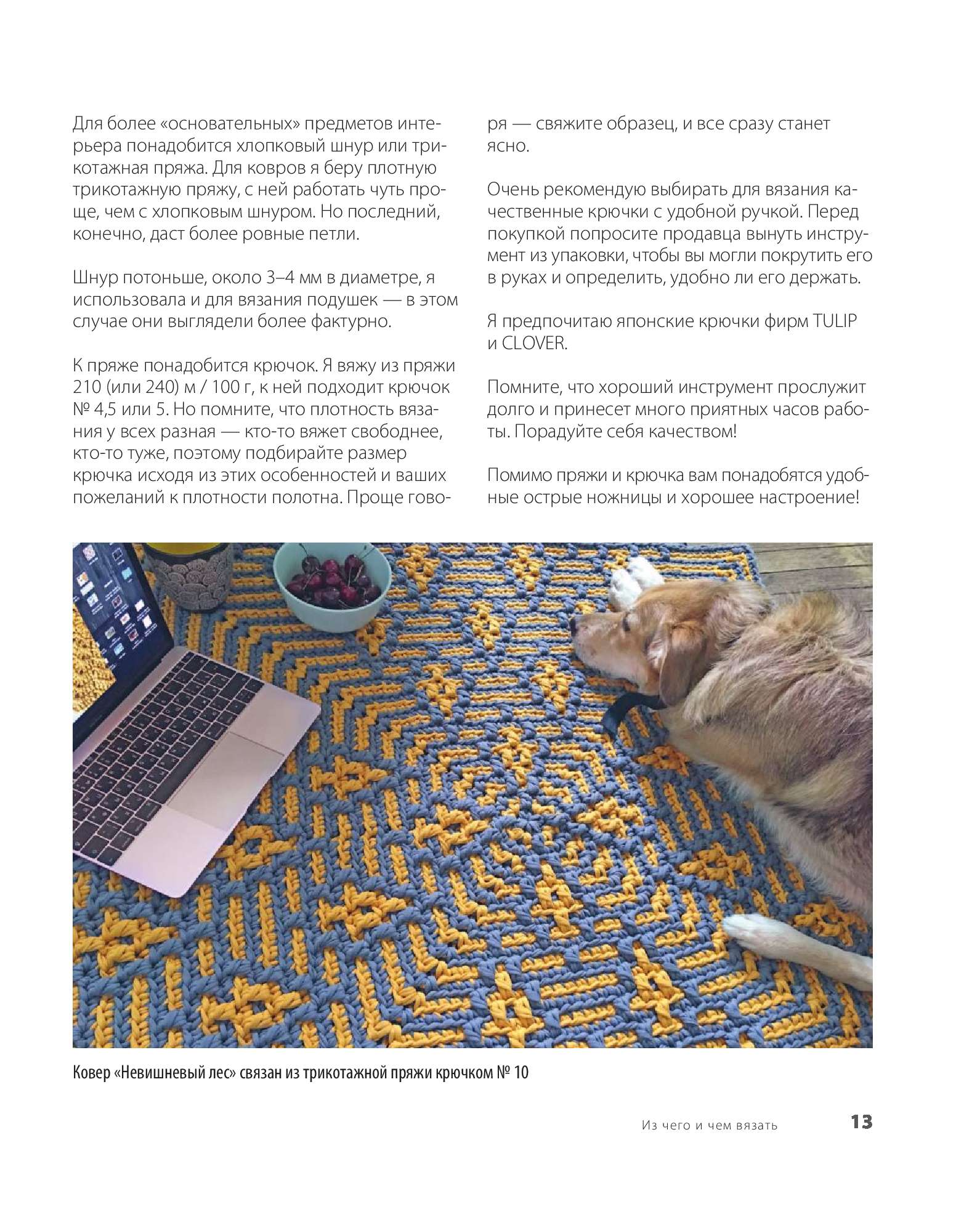 Для более «основательных» предметов интерьера понадобится хлопковый шнур или трикотажная пряжа. Для ковров я беру плотную трикотажную пряжу, с ней работать чуть проще, чем с хлопковым шнуром. Но последний, конечно, даст более ровные петли.

Шнур потоньше, около 3–4 мм в диаметре, я использовала и для вязания подушек — в этом случае они выглядели более фактурно.

К пряже понадобится крючок. Я вяжу из пряжи 210 (или 240) м / 100 г, к ней подходит крючок № 4,5 или 5. Но помните, что плотность вязания у всех разная — кто-то вяжет свободнее, кто-то туже, поэтому подбирайте размер крючка исходя из этих особенностей и ваших пожеланий к плотности полотна. Проще говоря — свяжите образец, и все сразу станет ясно.

Очень рекомендую выбирать для вязания качественные крючки с удобной ручкой. Перед покупкой попросите продавца вынуть инструмент из упаковки, чтобы вы могли покрутить его в руках и определить, удобно ли его держать.

Я предпочитаю японские крючки фирм TULIP и CLOVER.

Помните, что хороший инструмент прослужит долго и принесет много приятных часов работы. Порадуйте себя качеством!

Помимо пряжи и крючка вам понадобятся удобные острые ножницы и хорошее настроение!

Ковер «Невишневый лес» связан из трикотажной пряжи крючком № 10

Из чего и чем вязать 13